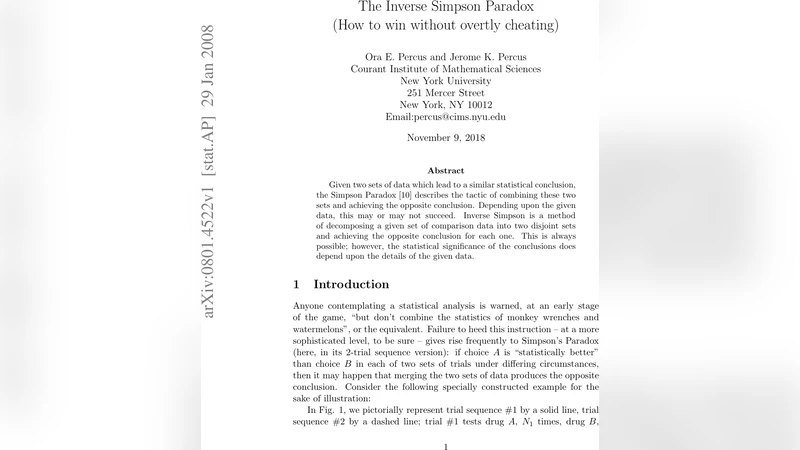 arXiv:0801.4522v1 [stat.AP] 29 Jan 2008

The Inverse Simpson Paradox
(How to win without overtly cheating)

Ora E. Percus and Jerome K. Percus
Courant Institute of Mathematical Sciences
New York University
251 Mercer Street
New York, NY 10012
Email:percus@cims.nyu.edu

November 9, 2018

Abstract

Given two sets of data which lead to a similar statistical conclusion, the Simpson Paradox [10] describes the tactic of combining these two sets and achieving the opposite conclusion. Depending upon the given data, this may or may not succeed. Inverse Simpson is a method of decomposing a given set of comparison data into two disjoint sets and achieving the opposite conclusion for each one. This is always possible; however, the statistical significance of the conclusions does depend upon the details of the given data.

1 Introduction

Anyone contemplating a statistical analysis is warned, at an early stage of the game, "but don't combine the statistics of monkey wrenches and watermelons", or the equivalent. Failure to heed this instruction – at a more sophisticated level, to be sure – gives rise frequently to Simpson's Paradox (here, in its 2-trial sequence version): if choice $A$ is "statistically better" than choice $B$ in each of two sets of trials under differing circumstances, then it may happen that merging the two sets of data produces the opposite conclusion. Consider the following specially constructed example for the sake of illustration:

In Fig. 1, we pictorially represent trial sequence #1 by a solid line, trial sequence #2 by a dashed line; trial #1 tests drug $A$, $N_1$ times, drug $B$,

1